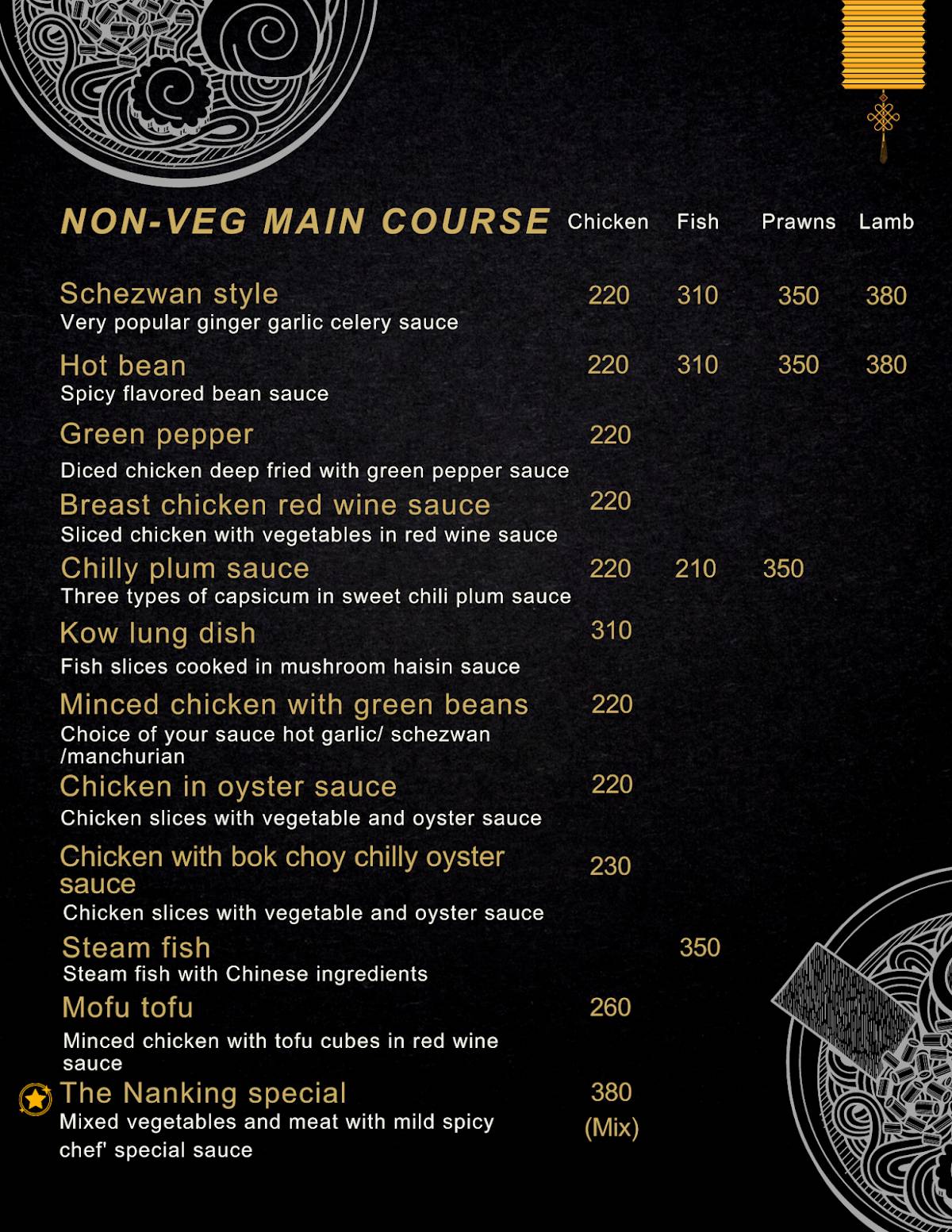 NON-VEG MAIN COURSE

| | Chicken | Fish | Prawns | Lamb |
|---|---|---|---|---|
| Schezwan style<br>Very popular ginger garlic celery sauce | 220 | 310 | 350 | 380 |
| Hot bean<br>Spicy flavored bean sauce | 220 | 310 | 350 | 380 |
| Green pepper<br>Diced chicken deep fried with green pepper sauce | 220 | | | |
| Breast chicken red wine sauce<br>Sliced chicken with vegetables in red wine sauce | 220 | | | |
| Chilly plum sauce<br>Three types of capsicum in sweet chili plum sauce | 220 | 210 | 350 | |
| Kow lung dish<br>Fish slices cooked in mushroom haisin sauce | 310 | | | |
| Minced chicken with green beans<br>Choice of your sauce hot garlic/ schezwan /manchurian | 220 | | | |
| Chicken in oyster sauce<br>Chicken slices with vegetable and oyster sauce | 220 | | | |
| Chicken with bok choy chilly oyster sauce<br>Chicken slices with vegetable and oyster sauce | 230 | | | |
| Steam fish<br>Steam fish with Chinese ingredients | | 350 | | |
| Mofu tofu<br>Minced chicken with tofu cubes in red wine sauce | 260 | | | |
| The Nanking special<br>Mixed vegetables and meat with mild spicy chef' special sauce | 380 (Mix) | | | |